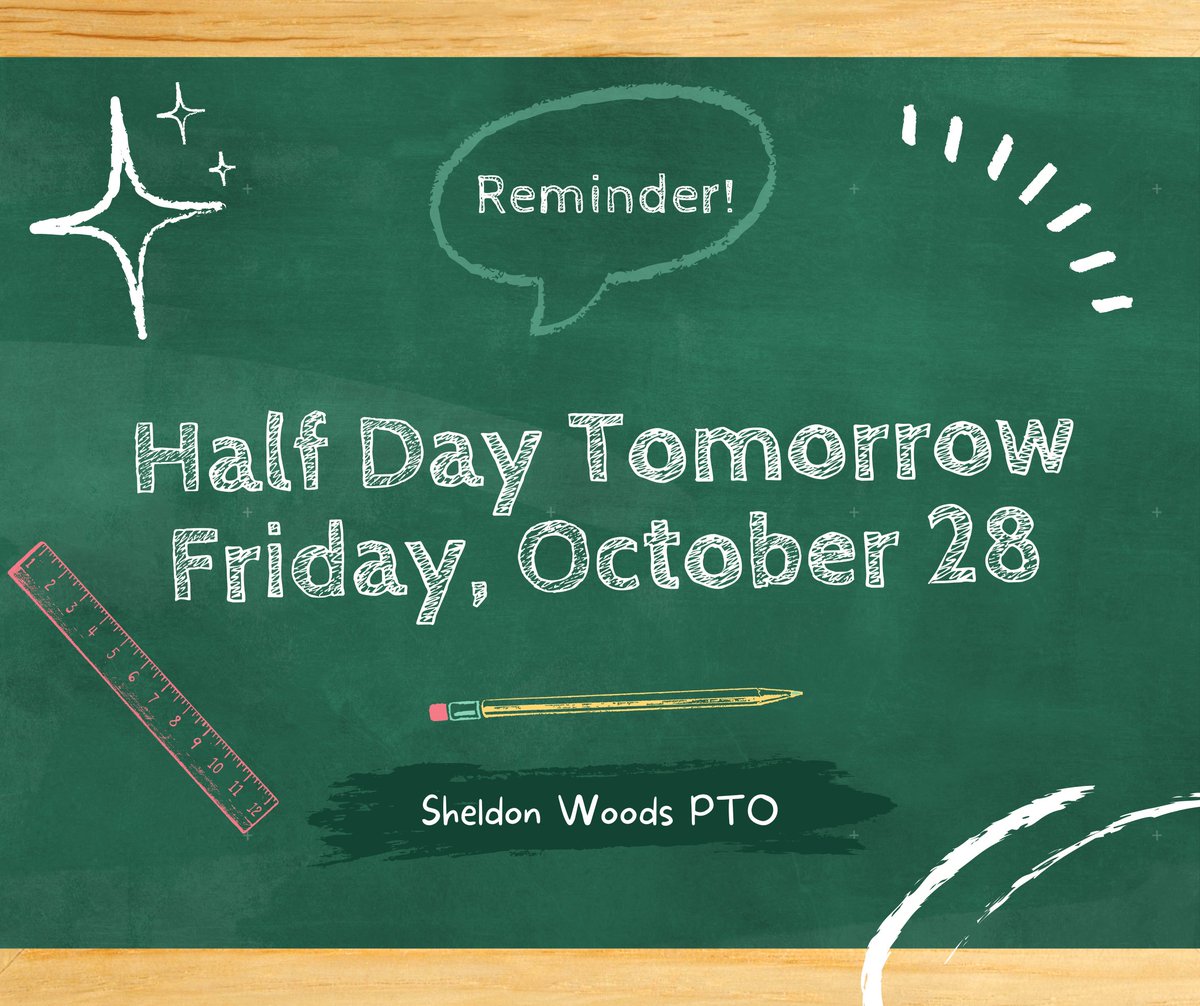 Reminder!

Half Day Tomorrow
Friday, October 28

1 2 3 4 5 6 7 8 9 10 11 12

Sheldon Woods PTO